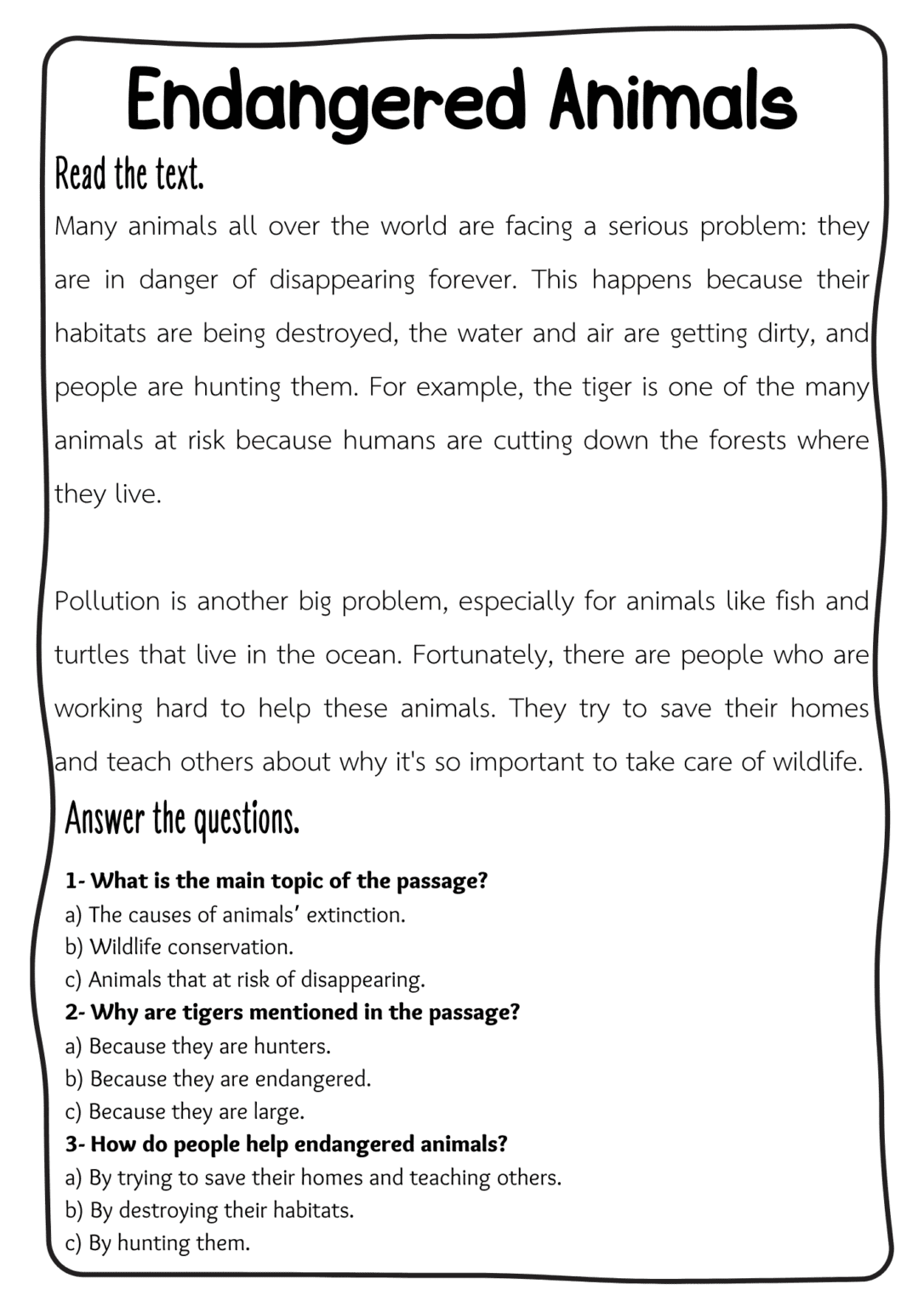 Endangered Animals

Read the text.

Many animals all over the world are facing a serious problem: they are in danger of disappearing forever. This happens because their habitats are being destroyed, the water and air are getting dirty, and people are hunting them. For example, the tiger is one of the many animals at risk because humans are cutting down the forests where they live.

Pollution is another big problem, especially for animals like fish and turtles that live in the ocean. Fortunately, there are people who are working hard to help these animals. They try to save their homes and teach others about why it's so important to take care of wildlife.

Answer the questions.

1- What is the main topic of the passage?
a) The causes of animals' extinction.
b) Wildlife conservation.
c) Animals that at risk of disappearing.
2- Why are tigers mentioned in the passage?
a) Because they are hunters.
b) Because they are endangered.
c) Because they are large.
3- How do people help endangered animals?
a) By trying to save their homes and teaching others.
b) By destroying their habitats.
c) By hunting them.